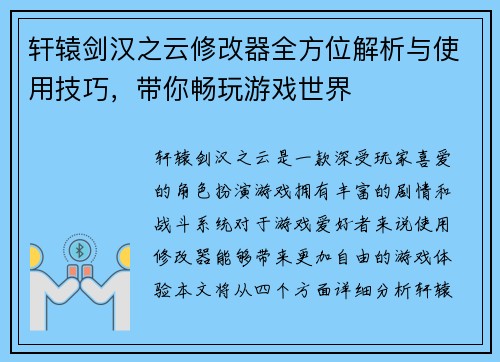 轩辕剑汉之云修改器全方位解析与使用技巧，带你畅玩游戏世界

轩辕剑汉之云是一款深受玩家喜爱的角色扮演游戏拥有丰富的剧情和战斗系统对于游戏爱好者来说使用修改器能够带来更加自由的游戏体验本文将从四个方面详细分析轩辕